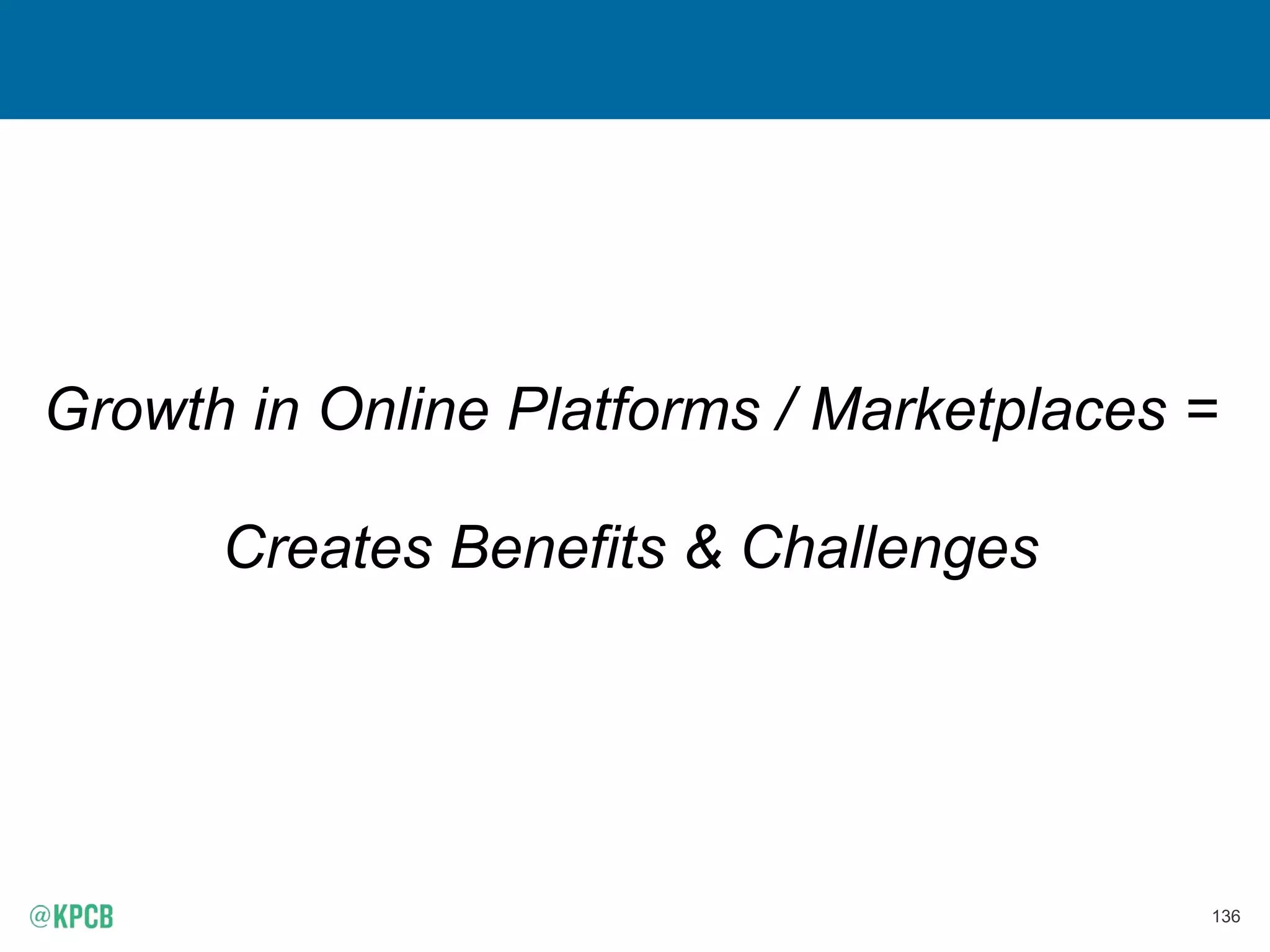 Growth in Online Platforms / Marketplaces =

Creates Benefits & Challenges

@KPCB

136